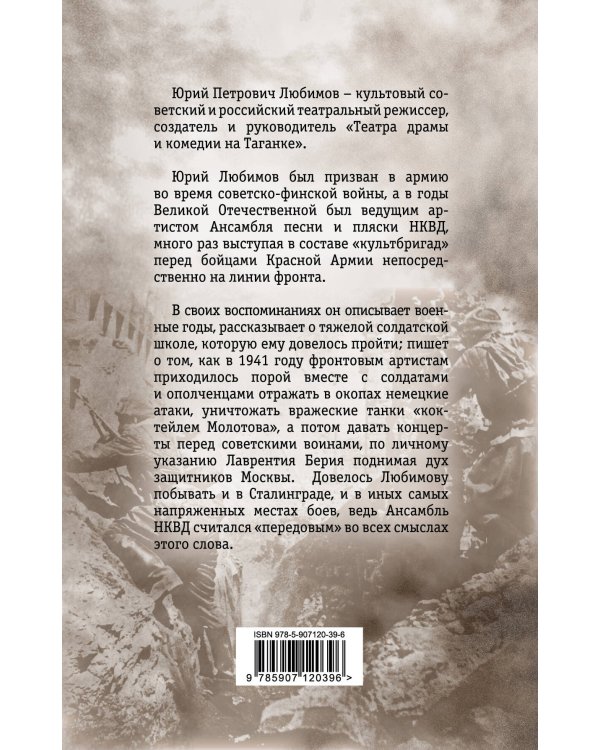 Юрий Петрович Любимов – культовый советский и российский театральный режиссер, создатель и руководитель «Театра драмы и комедии на Таганке».

Юрий Любимов был призван в армию во время советско-финской войны, а в годы Великой Отечественной был ведущим артистом Ансамбля песни и пляски НКВД, много раз выступая в составе «культбригад» перед бойцами Красной Армии непосредственно на линии фронта.

В своих воспоминаниях он описывает военные годы, рассказывает о тяжелой солдатской школе, которую ему довелось пройти; пишет о том, как в 1941 году фронтовым артистам приходилось порой вместе с солдатами и ополченцами отражать в окопах немецкие атаки, уничтожать вражеские танки «коктейлем Молотова», а потом давать концерты перед советскими воинами, по личному указанию Лаврентия Берия поднимая дух защитников Москвы. Довелось Любимову побывать и в Сталинграде, и в иных самых напряженных местах боев, ведь Ансамбль НКВД считался «передовым» во всех смыслах этого слова.

ISBN 978-5-907120-39-6

9 785907 120396 >